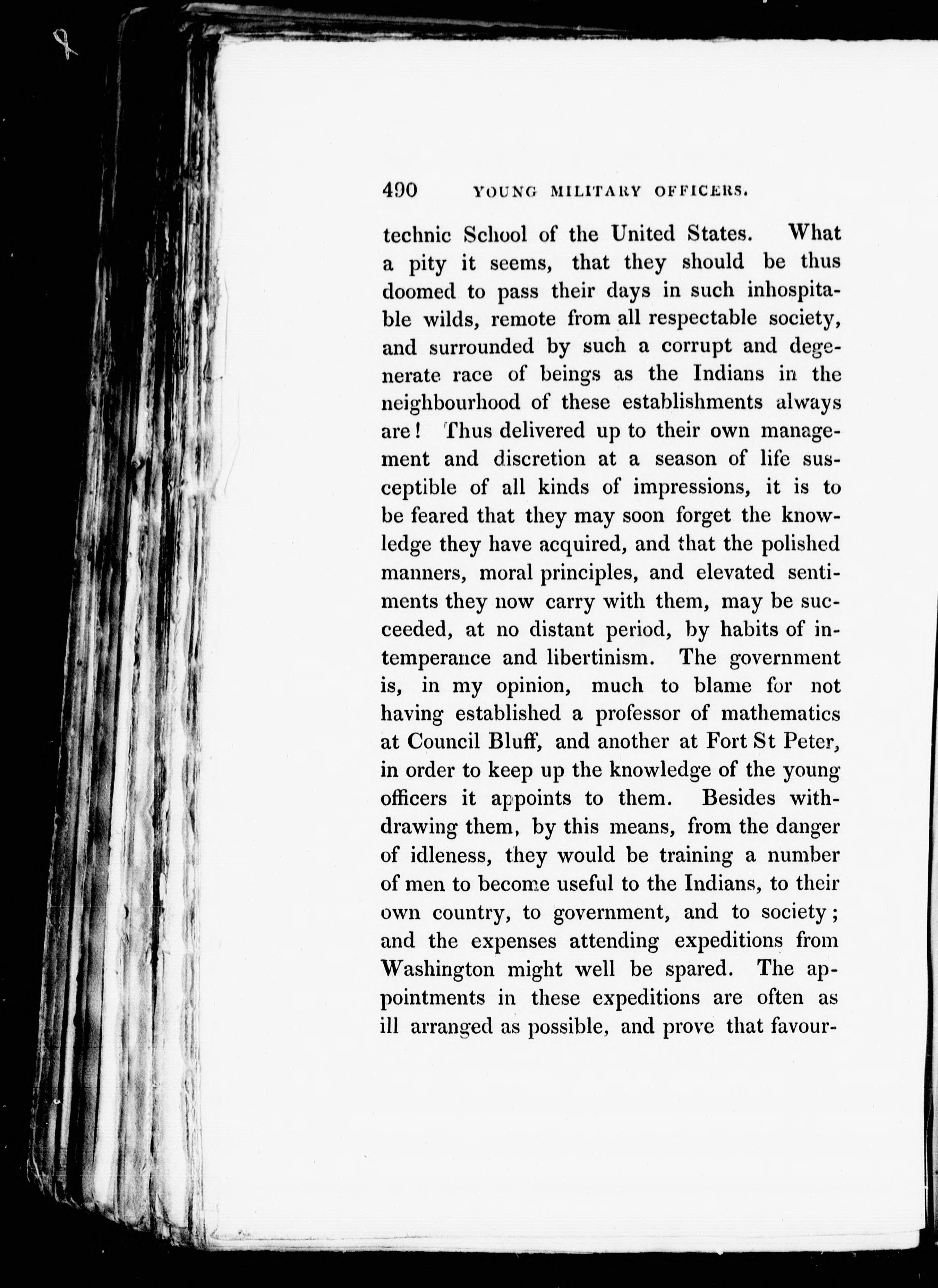 490 YOUNG MILITARY OFFICERS.

technic School of the United States. What a pity it seems, that they should be thus doomed to pass their days in such inhospitable wilds, remote from all respectable society, and surrounded by such a corrupt and degenerate race of beings as the Indians in the neighbourhood of these establishments always are! Thus delivered up to their own management and discretion at a season of life susceptible of all kinds of impressions, it is to be feared that they may soon forget the knowledge they have acquired, and that the polished manners, moral principles, and elevated sentiments they now carry with them, may be succeeded, at no distant period, by habits of intemperance and libertinism. The government is, in my opinion, much to blame for not having established a professor of mathematics at Council Bluff, and another at Fort St Peter, in order to keep up the knowledge of the young officers it appoints to them. Besides withdrawing them, by this means, from the danger of idleness, they would be training a number of men to become useful to the Indians, to their own country, to government, and to society; and the expenses attending expeditions from Washington might well be spared. The appointments in these expeditions are often as ill arranged as possible, and prove that favour-